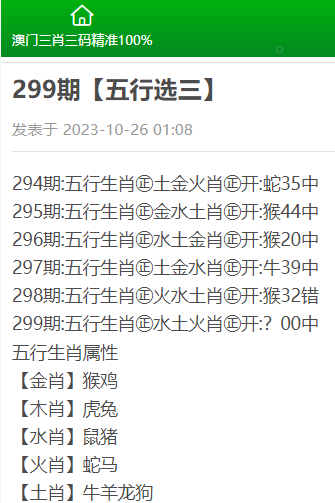 澳门三肖三码精准100%

299期【五行选三】

发表于 2023-10-26 01:08

294期:五行生肖㊣土金火肖㊣开:蛇35中
295期:五行生肖㊣金水土肖㊣开:猴44中
296期:五行生肖㊣水土金肖㊣开:猴20中
297期:五行生肖㊣土金水肖㊣开:牛39中
298期:五行生肖㊣火水土肖㊣开:猴32错
299期:五行生肖㊣水土火肖㊣开:？00中
五行生肖属性
【金肖】猴鸡
【木肖】虎兔
【水肖】鼠猪
【火肖】蛇马
【土肖】牛羊龙狗